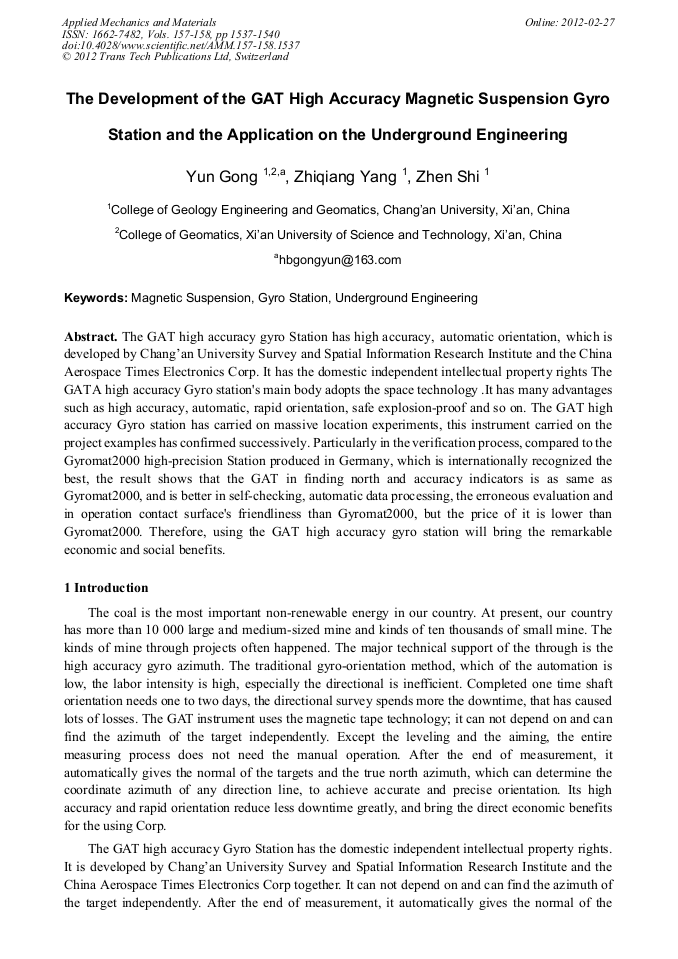 Applied Mechanics and Materials
ISSN: 1662-7482, Vols. 157-158, pp 1537-1540
doi:10.4028/www.scientific.net/AMM.157-158.1537
© 2012 Trans Tech Publications Ltd, Switzerland

Online: 2012-02-27

The Development of the GAT High Accuracy Magnetic Suspension Gyro Station and the Application on the Underground Engineering

Yun Gong $^{1,2,a}$, Zhiqiang Yang $^{1}$, Zhen Shi $^{1}$

$^{1}$College of Geology Engineering and Geomatics, Chang'an University, Xi'an, China

$^{2}$College of Geomatics, Xi'an University of Science and Technology, Xi'an, China

$^{a}$hbgongyun@163.com

Keywords: Magnetic Suspension, Gyro Station, Underground Engineering

Abstract. The GAT high accuracy gyro Station has high accuracy, automatic orientation, which is developed by Chang'an University Survey and Spatial Information Research Institute and the China Aerospace Times Electronics Corp. It has the domestic independent intellectual property rights The GATA high accuracy Gyro station's main body adopts the space technology .It has many advantages such as high accuracy, automatic, rapid orientation, safe explosion-proof and so on. The GAT high accuracy Gyro station has carried on massive location experiments, this instrument carried on the project examples has confirmed successively. Particularly in the verification process, compared to the Gyromat2000 high-precision Station produced in Germany, which is internationally recognized the best, the result shows that the GAT in finding north and accuracy indicators is as same as Gyromat2000, and is better in self-checking, automatic data processing, the erroneous evaluation and in operation contact surface's friendliness than Gyromat2000, but the price of it is lower than Gyromat2000. Therefore, using the GAT high accuracy gyro station will bring the remarkable economic and social benefits.

1 Introduction

The coal is the most important non-renewable energy in our country. At present, our country has more than 10 000 large and medium-sized mine and kinds of ten thousands of small mine. The kinds of mine through projects often happened. The major technical support of the through is the high accuracy gyro azimuth. The traditional gyro-orientation method, which of the automation is low, the labor intensity is high, especially the directional is inefficient. Completed one time shaft orientation needs one to two days, the directional survey spends more the downtime, that has caused lots of losses. The GAT instrument uses the magnetic tape technology; it can not depend on and can find the azimuth of the target independently. Except the leveling and the aiming, the entire measuring process does not need the manual operation. After the end of measurement, it automatically gives the normal of the targets and the true north azimuth, which can determine the coordinate azimuth of any direction line, to achieve accurate and precise orientation. Its high accuracy and rapid orientation reduce less downtime greatly, and bring the direct economic benefits for the using Corp.

The GAT high accuracy Gyro Station has the domestic independent intellectual property rights. It is developed by Chang'an University Survey and Spatial Information Research Institute and the China Aerospace Times Electronics Corp together. It can not depend on and can find the azimuth of the target independently. After the end of measurement, it automatically gives the normal of the